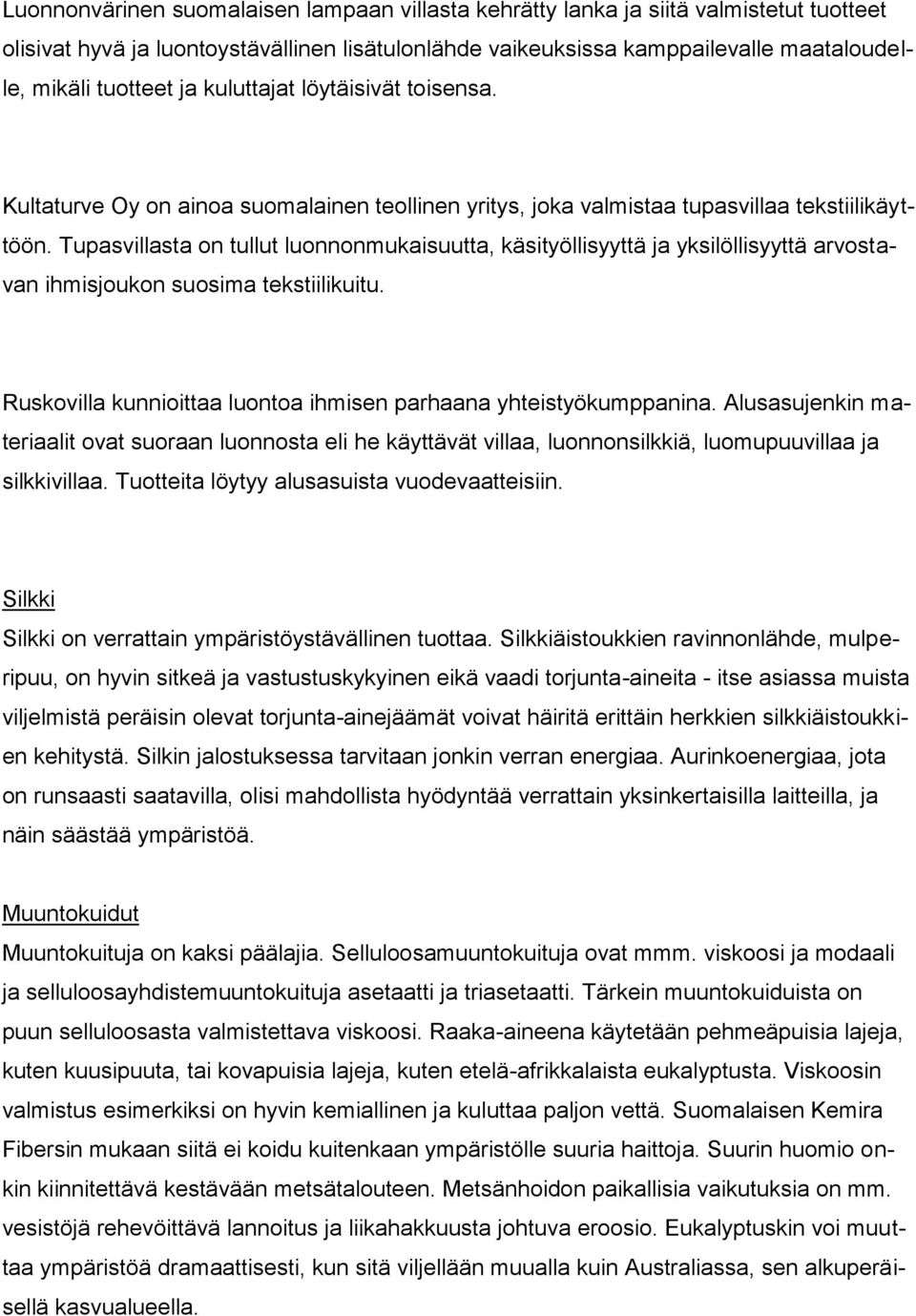 Luonnonvärinen suomalaisen lampaan villasta kehrätty lanka ja siitä valmistetut tuotteet olisivat hyvä ja luontoystävällinen lisätulonlähde vaikeuksissa kamppailevalle maataloudelle, mikäli tuotteet ja kuluttajat löytäisivät toisensa.

Kultaturve Oy on ainoa suomalainen teollinen yritys, joka valmistaa tupasvillaa tekstiilikäyttöön. Tupasvillasta on tullut luonnonmukaisuutta, käsityöllisyyttä ja yksilöllisyyttä arvostavan ihmisjoukon suosima tekstiilikuitu.

Ruskovilla kunnioittaa luontoa ihmisen parhaana yhteistyökumppanina. Alusasujenkin materiaalit ovat suoraan luonnosta eli he käyttävät villaa, luonnonsilkkiä, luomupuuvillaa ja silkkivillaa. Tuotteita löytyy alusasuista vuodevaatteisiin.

Silkki
Silkki on verrattain ympäristöystävällinen tuottaa. Silkkiäistoukkien ravinnonlähde, mulperipuu, on hyvin sitkeä ja vastustuskykyinen eikä vaadi torjunta-aineita - itse asiassa muista viljelmistä peräisin olevat torjunta-ainejäämät voivat häiritä erittäin herkkien silkkiäistoukkien kehitystä. Silkin jalostuksessa tarvitaan jonkin verran energiaa. Aurinkoenergiaa, jota on runsaasti saatavilla, olisi mahdollista hyödyntää verrattain yksinkertaisilla laitteilla, ja näin säästää ympäristöä.

Muuntokuidut
Muuntokuituja on kaksi päälajia. Selluloosamuuntokuituja ovat mmm. viskoosi ja modaali ja selluloosayhdistemuuntokuituja asetaatti ja triasetaatti. Tärkein muuntokuiduista on puun selluloosasta valmistettava viskoosi. Raaka-aineena käytetään pehmeäpuisia lajeja, kuten kuusipuuta, tai kovapuisia lajeja, kuten etelä-afrikkalaista eukalyptusta. Viskoosin valmistus esimerkiksi on hyvin kemiallinen ja kuluttaa paljon vettä. Suomalaisen Kemira Fibersin mukaan siitä ei koidu kuitenkaan ympäristölle suuria haittoja. Suurin huomio onkin kiinnitettävä kestävään metsätalouteen. Metsänhoidon paikallisia vaikutuksia on mm. vesistöjä rehevöittävä lannoitus ja liikahakkuusta johtuva eroosio. Eukalyptuskin voi muuttaa ympäristöä dramaattisesti, kun sitä viljellään muualla kuin Australiassa, sen alkuperäisellä kasvualueella.